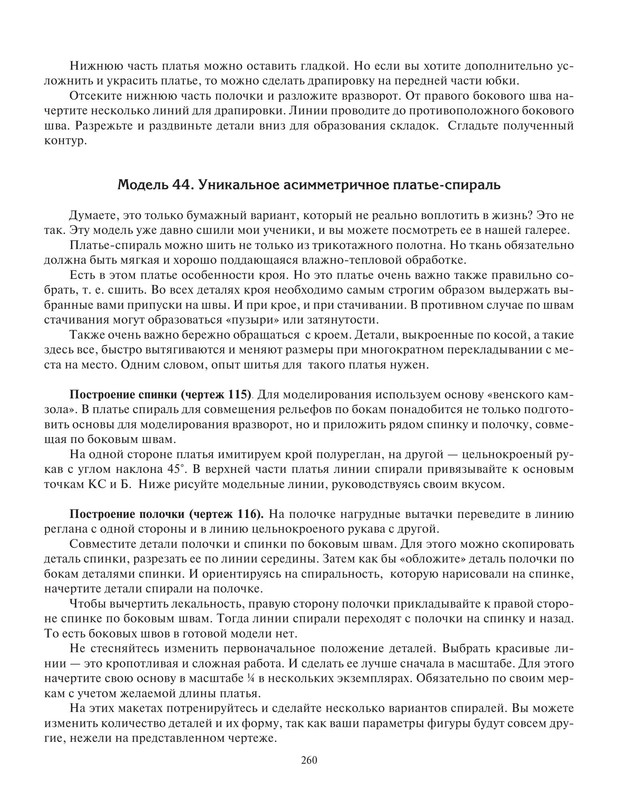 Нижнюю часть платья можно оставить гладкой. Но если вы хотите дополнительно усложнить и украсить платье, то можно сделать драпировку на передней части юбки.

Отсеките нижнюю часть полочки и разложите вразворот. От правого бокового шва начертите несколько линий для драпировки. Линии проводите до противоположного бокового шва. Разрежьте и раздвиньте детали вниз для образования складок. Сгладьте полученный контур.

Модель 44. Уникальное асимметричное платье-спираль

Думаете, это только бумажный вариант, который не реально воплотить в жизнь? Это не так. Эту модель уже давно сшили мои ученики, и вы можете посмотреть ее в нашей галерее.

Платье-спираль можно шить не только из трикотажного полотна. Но ткань обязательно должна быть мягкая и хорошо поддающаяся влажно-тепловой обработке.

Есть в этом платье особенности кроя. Но это платье очень важно также правильно собрать, т. е. сшить. Во всех деталях кроя необходимо самым строгим образом выдержать выбранные вами припуски на швы. И при крое, и при стачивании. В противном случае по швам стачивания могут образоваться «пузыри» или затянутости.

Также очень важно бережно обращаться с кроем. Детали, выкроенные по косой, а такие здесь все, быстро вытягиваются и меняют размеры при многократном перекладывании с места на место. Одним словом, опыт шитья для такого платья нужен.

Построение спинки (чертеж 115). Для моделирования используем основу «венского камзола». В платье спираль для совмещения рельефов по бокам понадобится не только подготовить основы для моделирования вразворот, но и приложить рядом спинку и полочку, совмещая по боковым швам.

На одной стороне платья имитируем крой полуреглан, на другой — цельнокроеный рукав с углом наклона 45°. В верхней части платья линии спирали привязывайте к основным точкам КС и Б. Ниже рисуйте модельные линии, руководствуясь своим вкусом.

Построение полочки (чертеж 116). На полочке нагрудные вытачки переведите в линию реглана с одной стороны и в линию цельнокроеного рукава с другой.

Совместите детали полочки и спинки по боковым швам. Для этого можно скопировать деталь спинки, разрезать ее по линии середины. Затем как бы «обложите» деталь полочки по бокам деталями спинки. И ориентируясь на спиральность, которую нарисовали на спинке, начертите детали спирали на полочке.

Чтобы вычертить лекальность, правую сторону полочки прикладывайте к правой стороне спинке по боковым швам. Тогда линии спирали переходят с полочки на спинку и назад. То есть боковых швов в готовой модели нет.

Не стесняйтесь изменить первоначальное положение деталей. Выбрать красивые линии — это кропотливая и сложная работа. И сделать ее лучше сначала в масштабе. Для этого начертите свою основу в масштабе ¼ в нескольких экземплярах. Обязательно по своим меркам с учетом желаемой длины платья.

На этих макетах потренируйтесь и сделайте несколько вариантов спиралей. Вы можете изменить количество деталей и их форму, так как ваши параметры фигуры будут совсем другие, нежели на представленном чертеже.

260